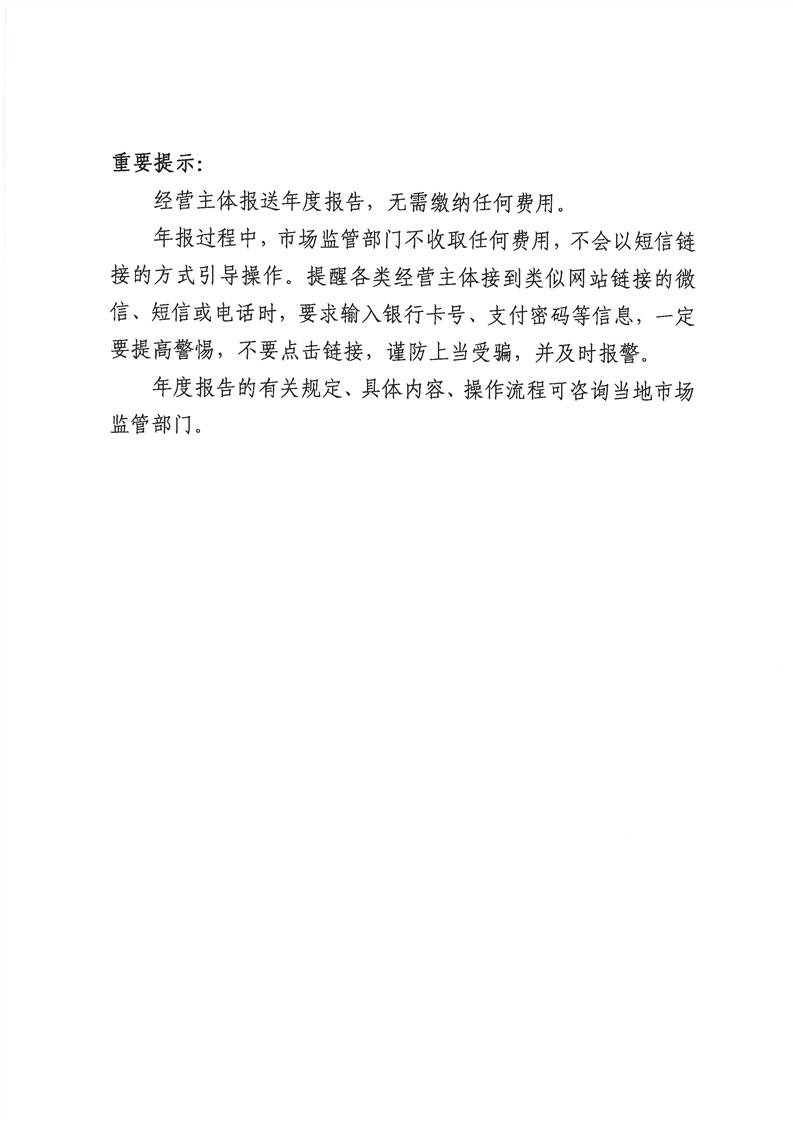 重要提示：

经营主体报送年度报告，无需缴纳任何费用。

年报过程中，市场监管部门不收取任何费用，不会以短信链接的方式引导操作。提醒各类经营主体接到类似网站链接的微信、短信或电话时，要求输入银行卡号、支付密码等信息，一定要提高警惕，不要点击链接，谨防上当受骗，并及时报警。

年度报告的有关规定、具体内容、操作流程可咨询当地市场监管部门。